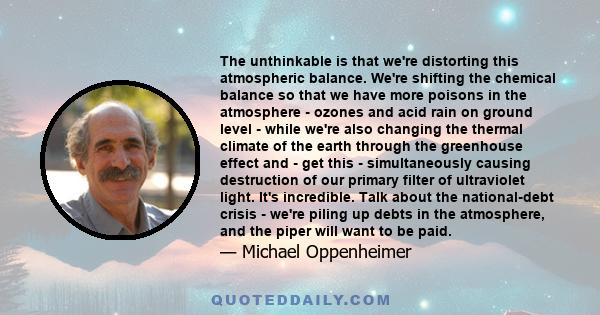 The unthinkable is that we're distorting this atmospheric balance. We're shifting the chemical balance so that we have more poisons in the atmosphere - ozones and acid rain on ground level - while we're also changing the thermal climate of the earth through the greenhouse effect and - get this - simultaneously causing destruction of our primary filter of ultraviolet light. It's incredible. Talk about the national-debt crisis - we're piling up debts in the atmosphere, and the piper will want to be paid.

— Michael Oppenheimer

QUOTEDDAILY.COM